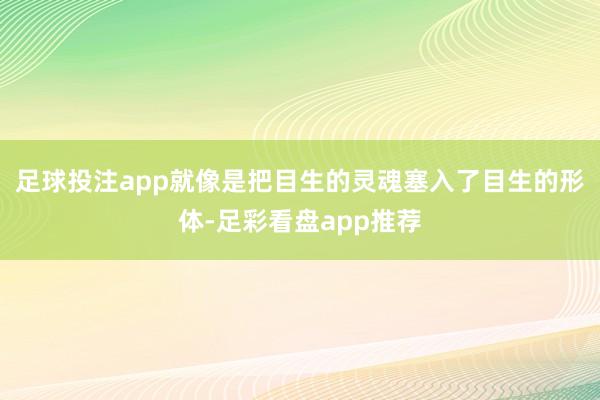 足球投注app就像是把目生的灵魂塞入了目生的形体-足彩看盘app推荐